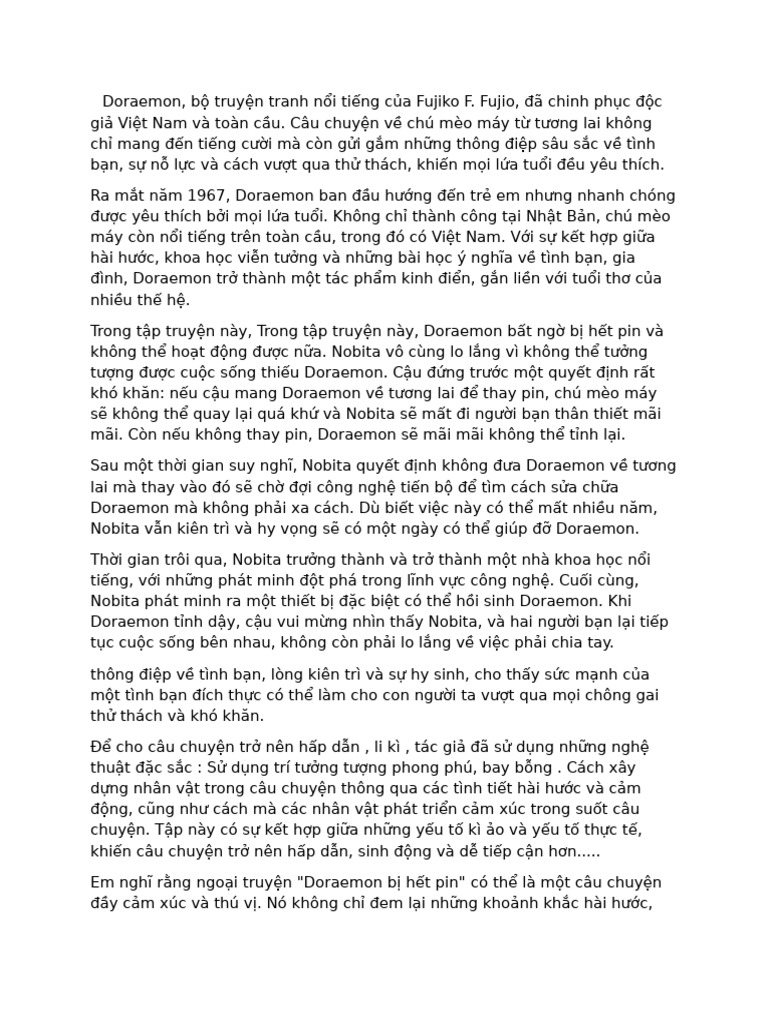 Doraemon, bộ truyện tranh nổi tiếng của Fujiko F. Fujio, đã chinh phục độc giả Việt Nam và toàn cầu. Câu chuyện về chú mèo máy từ tương lai không chỉ mang đến tiếng cười mà còn gửi gắm những thông điệp sâu sắc về tình bạn, sự nỗ lực và cách vượt qua thử thách, khiến mọi lứa tuổi đều yêu thích.

Ra mắt năm 1967, Doraemon ban đầu hướng đến trẻ em nhưng nhanh chóng được yêu thích bởi mọi lứa tuổi. Không chỉ thành công tại Nhật Bản, chú mèo máy còn nổi tiếng trên toàn cầu, trong đó có Việt Nam. Với sự kết hợp giữa hài hước, khoa học viễn tưởng và những bài học ý nghĩa về tình bạn, gia đình, Doraemon trở thành một tác phẩm kinh điển, gắn liền với tuổi thơ của nhiều thế hệ.

Trong tập truyện này, Trong tập truyện này, Doraemon bất ngờ bị hết pin và không thể hoạt động được nữa. Nobita vô cùng lo lắng vì không thể tưởng tượng được cuộc sống thiếu Doraemon. Cậu đứng trước một quyết định rất khó khăn: nếu cậu mang Doraemon về tương lai để thay pin, chú mèo máy sẽ không thể quay lại quá khứ và Nobita sẽ mất đi người bạn thân thiết mãi mãi. Còn nếu không thay pin, Doraemon sẽ mãi mãi không thể tỉnh lại.

Sau một thời gian suy nghĩ, Nobita quyết định không đưa Doraemon về tương lai mà thay vào đó sẽ chờ đợi công nghệ tiến bộ để tìm cách sửa chữa Doraemon mà không phải xa cách. Dù biết việc này có thể mất nhiều năm, Nobita vẫn kiên trì và hy vọng sẽ có một ngày có thể giúp đỡ Doraemon.

Thời gian trôi qua, Nobita trưởng thành và trở thành một nhà khoa học nổi tiếng, với những phát minh đột phá trong lĩnh vực công nghệ. Cuối cùng, Nobita phát minh ra một thiết bị đặc biệt có thể hồi sinh Doraemon. Khi Doraemon tỉnh dậy, cậu vui mừng nhìn thấy Nobita, và hai người bạn lại tiếp tục cuộc sống bên nhau, không còn phải lo lắng về việc phải chia tay.

thông điệp về tình bạn, lòng kiên trì và sự hy sinh, cho thấy sức mạnh của một tình bạn đích thực có thể làm cho con người ta vượt qua mọi chông gai thử thách và khó khăn.

Để cho câu chuyện trở nên hấp dẫn , li kì , tác giả đã sử dụng những nghệ thuật đặc sắc : Sử dụng trí tưởng tượng phong phú, bay bổng . Cách xây dựng nhân vật trong câu chuyện thông qua các tình tiết hài hước và cảm động, cũng như cách mà các nhân vật phát triển cảm xúc trong suốt câu chuyện. Tập này có sự kết hợp giữa những yếu tố kì ảo và yếu tố thực tế, khiến câu chuyện trở nên hấp dẫn, sinh động và dễ tiếp cận hơn.....

Em nghĩ rằng ngoại truyện "Doraemon bị hết pin" có thể là một câu chuyện đầy cảm xúc và thú vị. Nó không chỉ đem lại những khoảnh khắc hài hước,